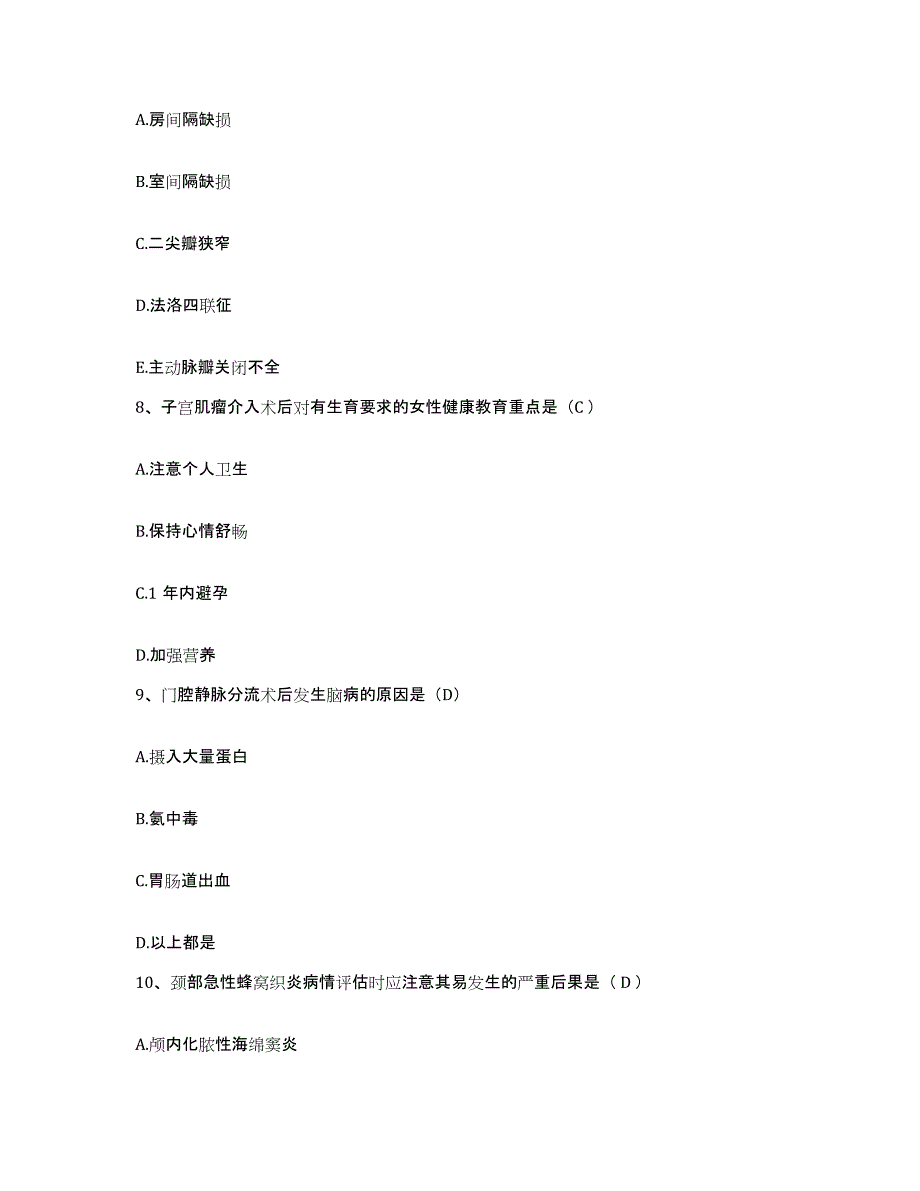 A.房间隔缺损

B.室间隔缺损

C.二尖瓣狭窄

D.法洛四联征

E.主动脉瓣关闭不全

8、子宫肌瘤介入术后对有生育要求的女性健康教育重点是（C）

A.注意个人卫生

B.保持心情舒畅

C.1 年内避孕

D.加强营养

9、门腔静脉分流术后发生脑病的原因是（D）

A.摄入大量蛋白

B.氨中毒

C.胃肠道出血

D.以上都是

10、颈部急性蜂窝织炎病情评估时应注意其易发生的严重后果是（D）

A.颅内化脓性海绵窦炎